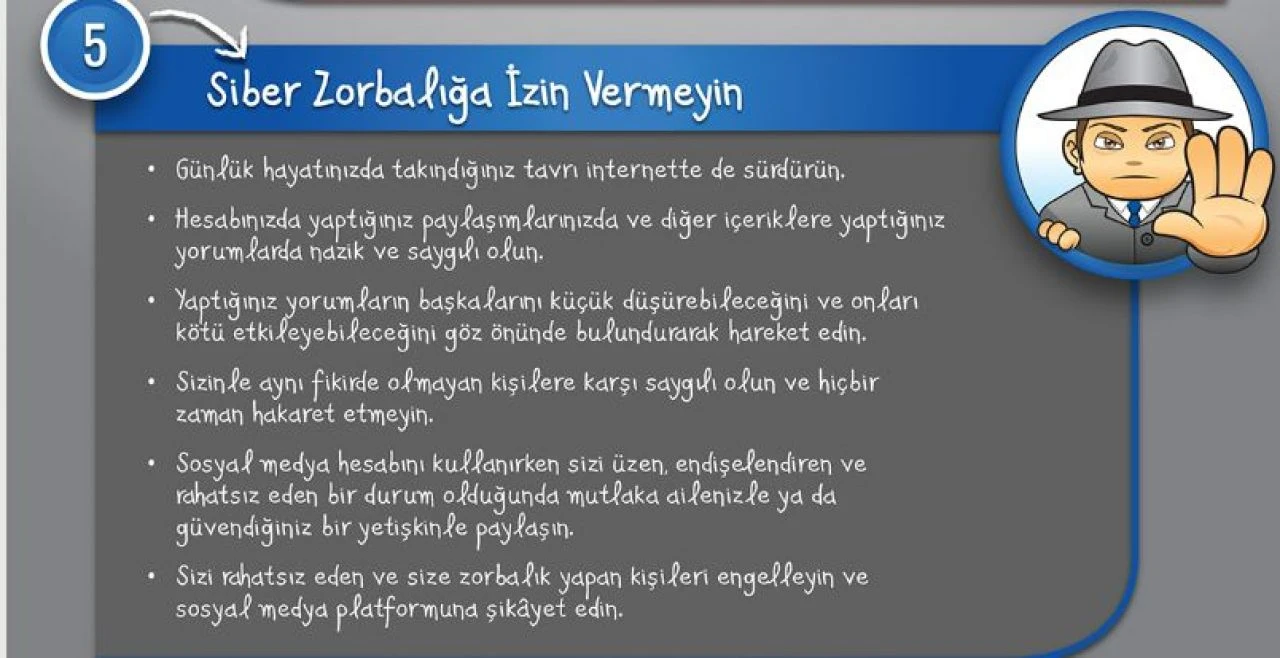 5

Siber Zorbalığa İzin Vermeyin

• Günlük hayatınızda takındığınız tavrı internette de sürdürün.

• Hesabınızda yaptığınız paylaşımlarınızda ve diğer içeriklere yaptığınız yorumlarda nazik ve saygılı olun.

• Yaptığınız yorumların başkalarını küçük düşürebileceğini ve onları kötü etkileyebileceğini göz önünde bulundurarak hareket edin.

• Sizinle aynı fikirde olmayan kişilere karşı saygılı olun ve hiçbir zaman hakaret etmeyin.

• Sosyal medya hesabını kullanırken sizi üzen, endişelendiren ve rahatsız eden bir durum olduğunda mutlaka ailenizle ya da güvendiğiniz bir yetişkinle paylaşın.

• Sizi rahatsız eden ve size zorbalık yapan kişileri engelleyin ve sosyal medya platformuna şikâyet edin.